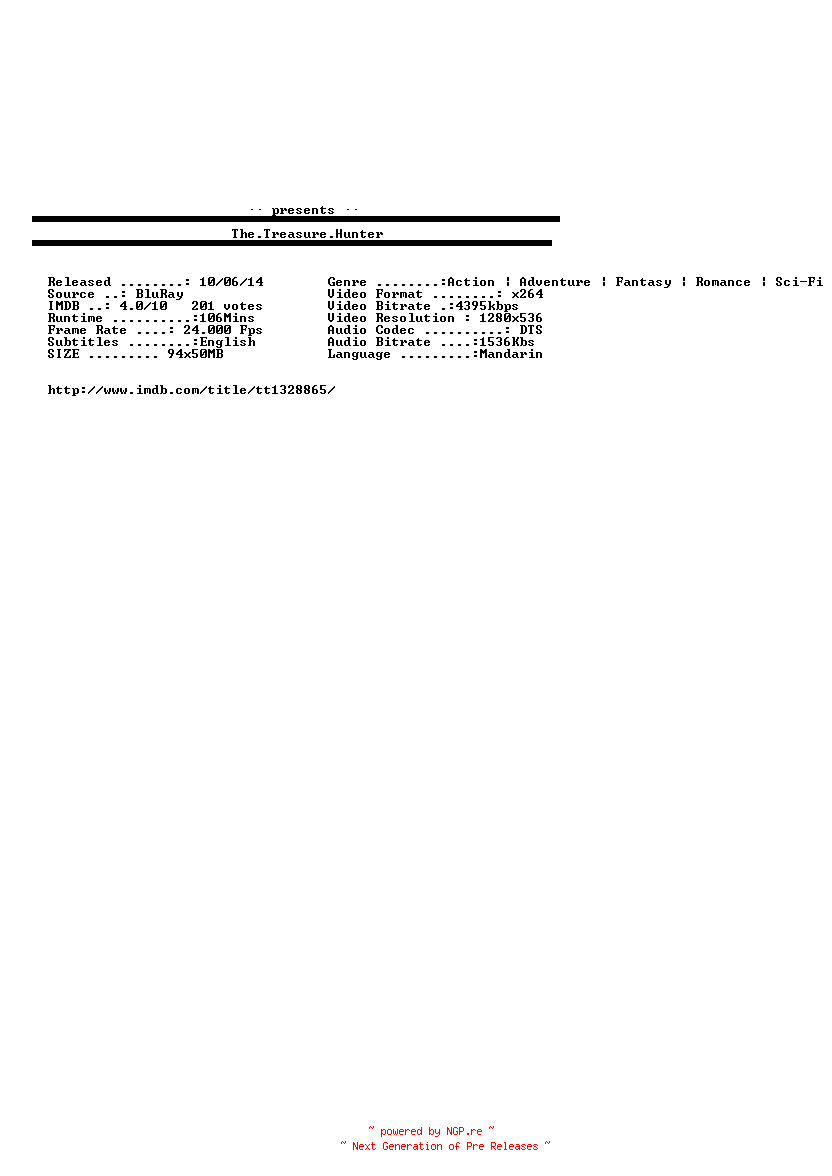 ·· presents ··

The.Treasure.Hunter

Released ........: 10/06/14
Source ..: BluRay
IMDB ..: 4.0/10   201 votes
Runtime ..........:106Mins
Frame Rate ....: 24.000 Fps
Subtitles ........:English
SIZE ......... 94x50MB

Genre ........:Action | Adventure | Fantasy | Romance | Sci-Fi
Video Format ........: x264
Video Bitrate .:4395kbps
Video Resolution : 1280x536
Audio Codec ..........: DTS
Audio Bitrate ....:1536Kbs
Language .........:Mandarin

http://www.imdb.com/title/tt1328865/

~ powered by NGP.re ~
~ Next Generation of Pre Releases ~